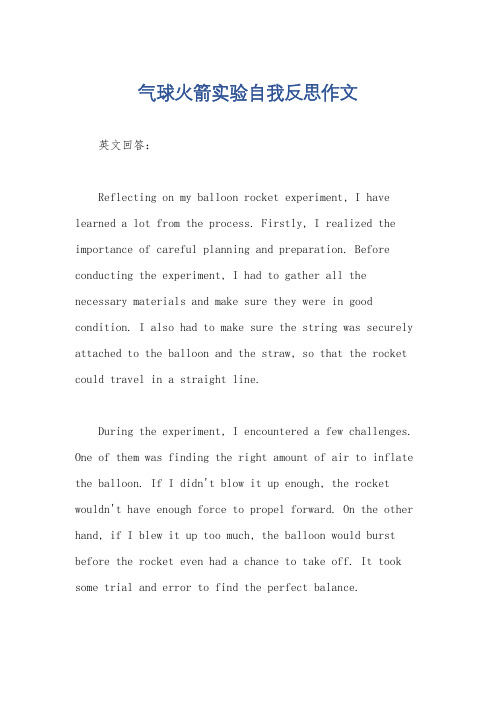 气球火箭实验自我反思作文

英文回答：

Reflecting on my balloon rocket experiment, I have learned a lot from the process. Firstly, I realized the importance of careful planning and preparation. Before conducting the experiment, I had to gather all the necessary materials and make sure they were in good condition. I also had to make sure the string was securely attached to the balloon and the straw, so that the rocket could travel in a straight line.

During the experiment, I encountered a few challenges. One of them was finding the right amount of air to inflate the balloon. If I didn't blow it up enough, the rocket wouldn't have enough force to propel forward. On the other hand, if I blew it up too much, the balloon would burst before the rocket even had a chance to take off. It took some trial and error to find the perfect balance.